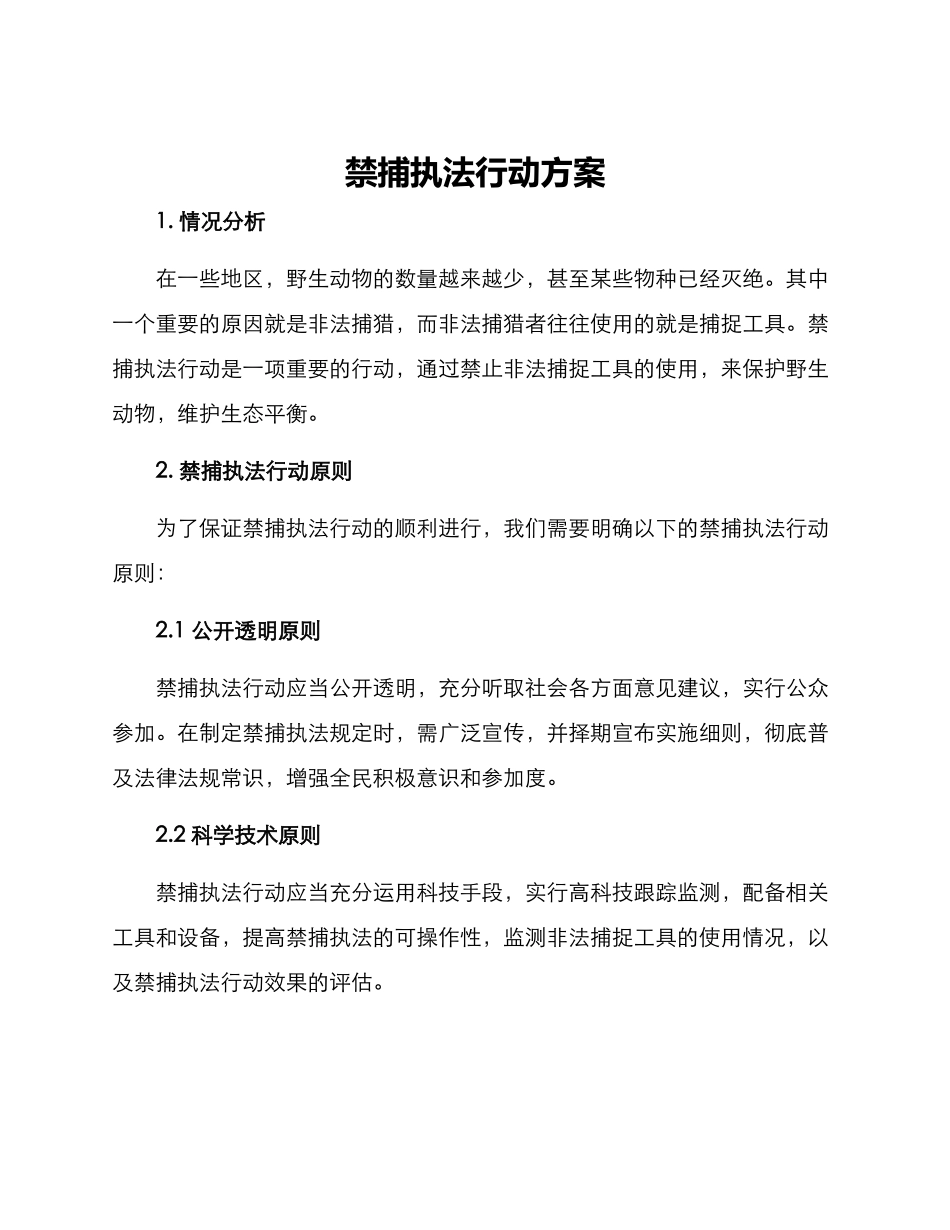 禁捕执法行动方案

1. 情况分析

在一些地区，野生动物的数量越来越少，甚至某些物种已经灭绝。其中一个重要的原因就是非法捕猎，而非法捕猎者往往使用的就是捕捉工具。禁捕执法行动是一项重要的行动，通过禁止非法捕捉工具的使用，来保护野生动物，维护生态平衡。

2. 禁捕执法行动原则

为了保证禁捕执法行动的顺利进行，我们需要明确以下的禁捕执法行动原则：

2.1 公开透明原则

禁捕执法行动应当公开透明，充分听取社会各方面意见建议，实行公众参加。在制定禁捕执法规定时，需广泛宣传，并择期宣布实施细则，彻底普及法律法规常识，增强全民积极意识和参加度。

2.2 科学技术原则

禁捕执法行动应当充分运用科技手段，实行高科技跟踪监测，配备相关工具和设备，提高禁捕执法的可操作性，监测非法捕捉工具的使用情况，以及禁捕执法行动效果的评估。